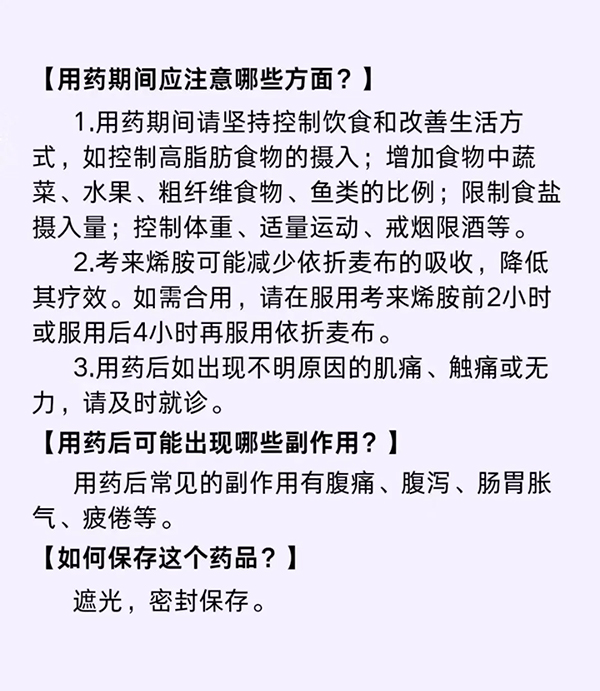 【用药期间应注意哪些方面？】

1.用药期间请坚持控制饮食和改善生活方式，如控制高脂肪食物的摄入；增加食物中蔬菜、水果、粗纤维食物、鱼类的比例；限制食盐摄入量；控制体重、适量运动、戒烟限酒等。

2.考来烯胺可能减少依折麦布的吸收，降低其疗效。如需合用，请在服用考来烯胺前2小时或服用后4小时再服用依折麦布。

3.用药后如出现不明原因的肌痛、触痛或无力，请及时就诊。

【用药后可能出现哪些副作用？】

用药后常见的副作用有腹痛、腹泻、肠胃胀气、疲倦等。

【如何保存这个药品？】

遮光，密封保存。